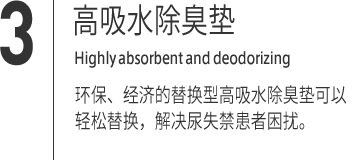 3

高吸水除臭垫

Highly absorbent and deodorizing

环保、经济的替换型高吸水除臭垫可以轻松替换，解决尿失禁患者困扰。